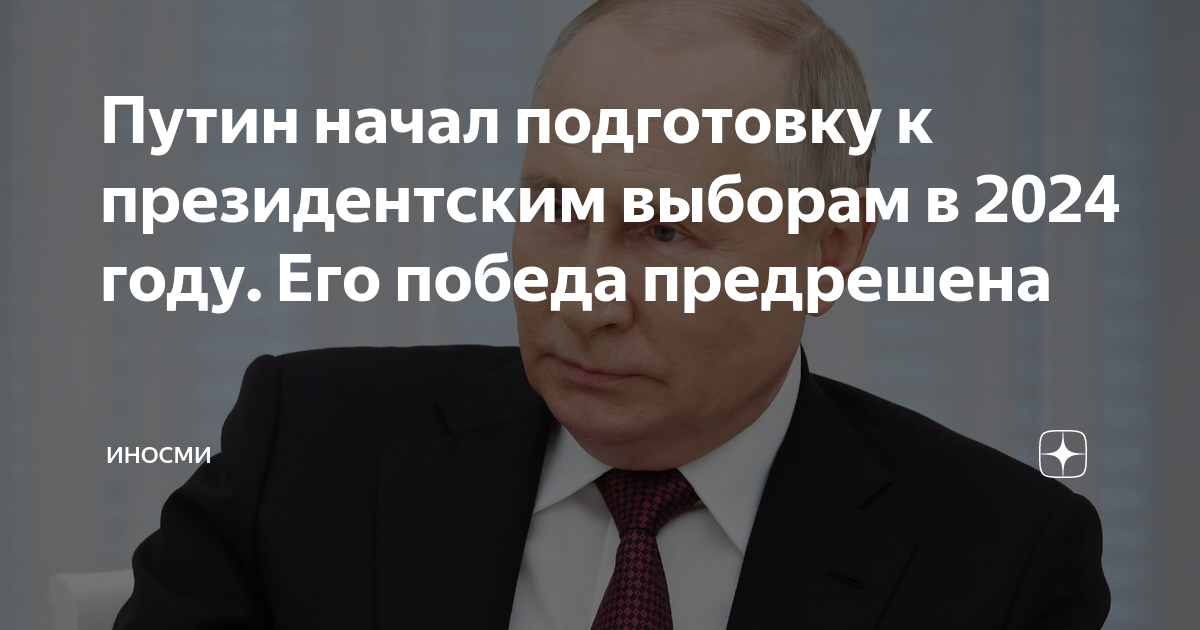 Путин начал подготовку к президентским выборам в 2024 году. Его победа предрешена

ИНОСМИ